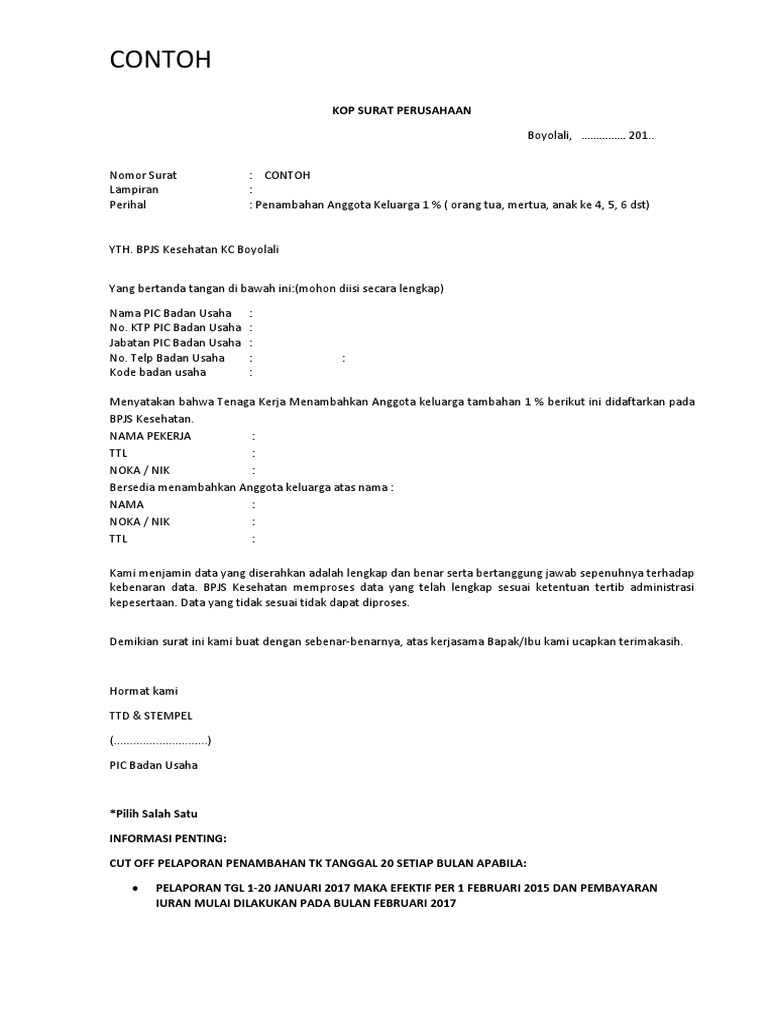 CONTOH

KOP SURAT PERUSAHAAN

Boyolali, ............... 201..

Nomor Surat : CONTOH
Lampiran :
Perihal : Penambahan Anggota Keluarga 1 % ( orang tua, mertua, anak ke 4, 5, 6 dst)

YTH. BPJS Kesehatan KC Boyolali

Yang bertanda tangan di bawah ini:(mohon diisi secara lengkap)

Nama PIC Badan Usaha :
No. KTP PIC Badan Usaha :
Jabatan PIC Badan Usaha :
No. Telp Badan Usaha : :
Kode badan usaha :

Menyatakan bahwa Tenaga Kerja Menambahkan Anggota keluarga tambahan 1 % berikut ini didaftarkan pada BPJS Kesehatan.
NAMA PEKERJA :
TTL :
NOKA / NIK :
Bersedia menambahkan Anggota keluarga atas nama :
NAMA :
NOKA / NIK :
TTL :

Kami menjamin data yang diserahkan adalah lengkap dan benar serta bertanggung jawab sepenuhnya terhadap kebenaran data. BPJS Kesehatan memproses data yang telah lengkap sesuai ketentuan tertib administrasi kepesertaan. Data yang tidak sesuai tidak dapat diproses.

Demikian surat ini kami buat dengan sebenar-benarnya, atas kerjasama Bapak/Ibu kami ucapkan terimakasih.

Hormat kami

TTD & STEMPEL

(.............................)

PIC Badan Usaha

*Pilih Salah Satu

INFORMASI PENTING:

CUT OFF PELAPORAN PENAMBAHAN TK TANGGAL 20 SETIAP BULAN APABILA:

• PELAPORAN TGL 1-20 JANUARI 2017 MAKA EFEKTIF PER 1 FEBRUARI 2015 DAN PEMBAYARAN IURAN MULAI DILAKUKAN PADA BULAN FEBRUARI 2017